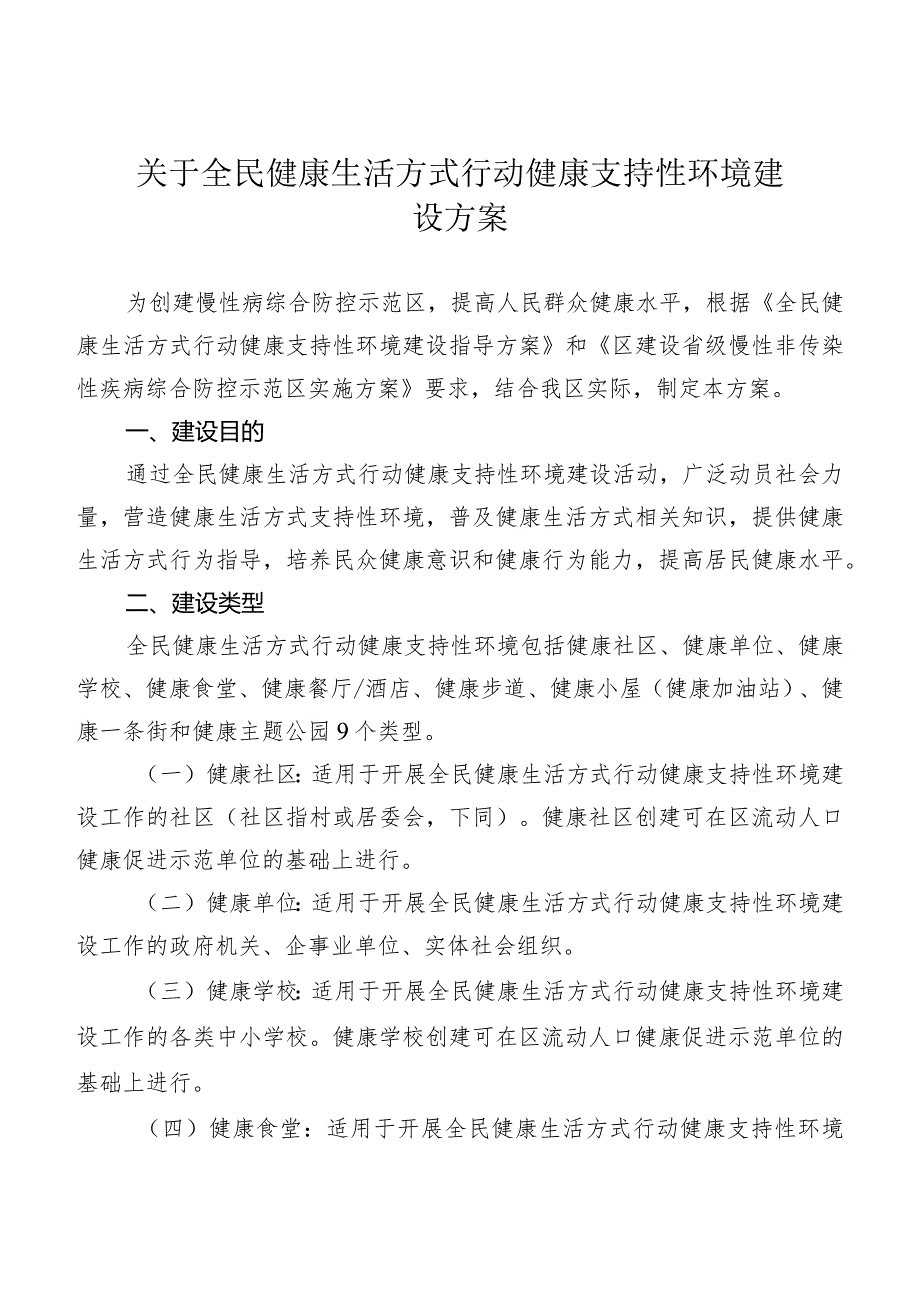 关于全民健康生活方式行动健康支持性环境建设方案

为创建慢性病综合防控示范区，提高人民群众健康水平，根据《全民健康生活方式行动健康支持性环境建设指导方案》和《区建设省级慢性非传染性疾病综合防控示范区实施方案》要求，结合我区实际，制定本方案。

一、建设目的

通过全民健康生活方式行动健康支持性环境建设活动，广泛动员社会力量，营造健康生活方式支持性环境，普及健康生活方式相关知识，提供健康生活方式行为指导，培养民众健康意识和健康行为能力，提高居民健康水平。

二、建设类型

全民健康生活方式行动健康支持性环境包括健康社区、健康单位、健康学校、健康食堂、健康餐厅/酒店、健康步道、健康小屋（健康加油站）、健康一条街和健康主题公园9个类型。

（一）健康社区：适用于开展全民健康生活方式行动健康支持性环境建设工作的社区（社区指村或居委会，下同）。健康社区创建可在区流动人口健康促进示范单位的基础上进行。

（二）健康单位：适用于开展全民健康生活方式行动健康支持性环境建设工作的政府机关、企事业单位、实体社会组织。

（三）健康学校：适用于开展全民健康生活方式行动健康支持性环境建设工作的各类中小学校。健康学校创建可在区流动人口健康促进示范单位的基础上进行。

（四）健康食堂：适用于开展全民健康生活方式行动健康支持性环境